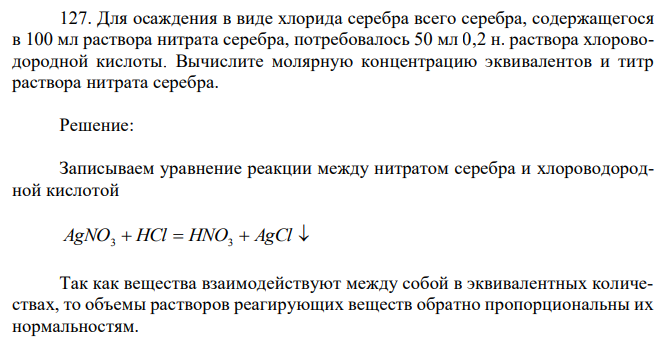 127. Для осаждения в виде хлорида серебра всего серебра, содержащегося в 100 мл раствора нитрата серебра, потребовалось 50 мл 0,2 н. раствора хлороводородной кислоты. Вычислите молярную концентрацию эквивалентов и титр раствора нитрата серебра.

Решение:

Записываем уравнение реакции между нитратом серебра и хлороводородной кислотой

$AgNO_3 + HCl = HNO_3 + AgCl \downarrow$

Так как вещества взаимодействуют между собой в эквивалентных количествах, то объемы растворов реагирующих веществ обратно пропорциональны их нормальностям.